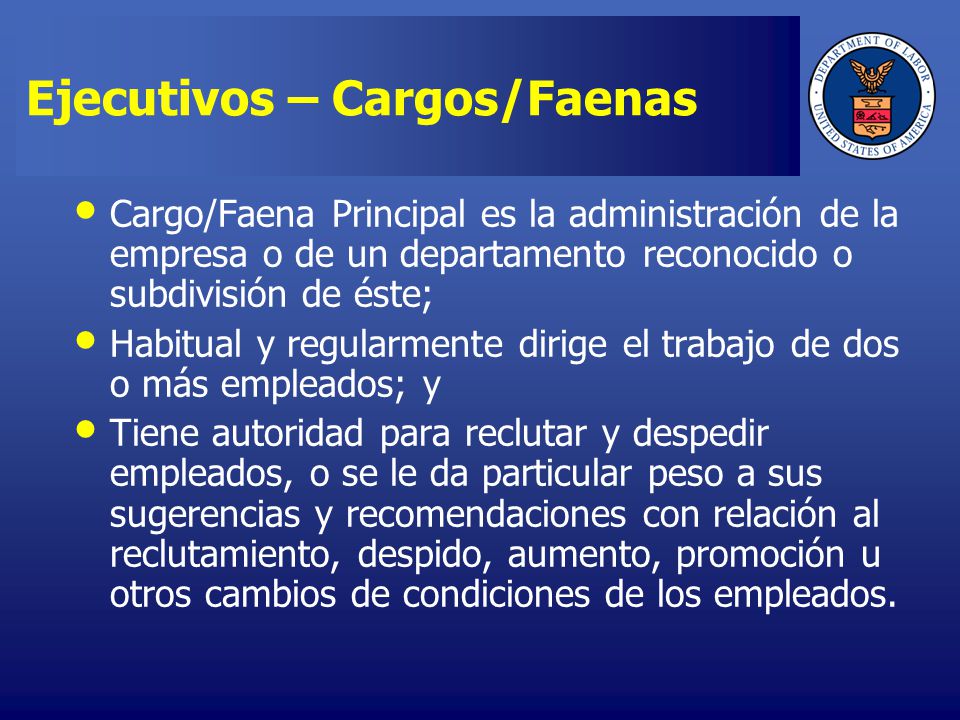 Ejecutivos – Cargos/Faenas

DEPARTMENT OF LABOR
UNITED STATES OF AMERICA

• Cargo/Faena Principal es la administración de la empresa o de un departamento reconocido o subdivisión de éste;

• Habitual y regularmente dirige el trabajo de dos o más empleados; y

• Tiene autoridad para reclutar y despedir empleados, o se le da particular peso a sus sugerencias y recomendaciones con relación al reclutamiento, despido, aumento, promoción u otros cambios de condiciones de los empleados.